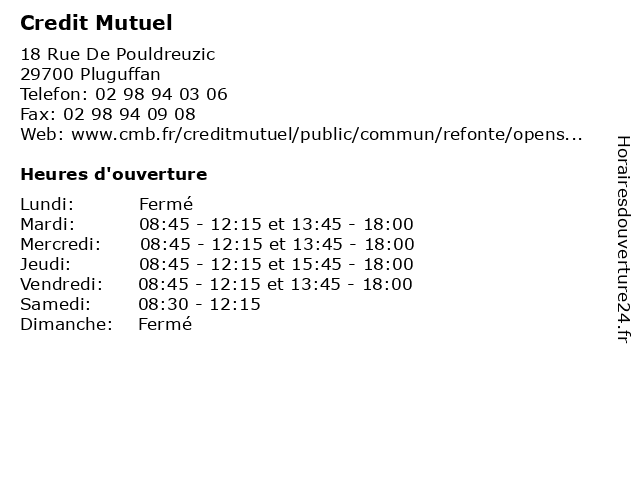 Credit Mutuel

18 Rue De Pouldreuzic
29700 Pluguffan
Telefon: 02 98 94 03 06
Fax: 02 98 94 09 08
Web: www.cmb.fr/creditmutuel/public/commun/refonte/opens...

Heures d'ouverture

Lundi: Fermé
Mardi: 08:45 - 12:15 et 13:45 - 18:00
Mercredi: 08:45 - 12:15 et 13:45 - 18:00
Jeudi: 08:45 - 12:15 et 15:45 - 18:00
Vendredi: 08:45 - 12:15 et 13:45 - 18:00
Samedi: 08:30 - 12:15
Dimanche: Fermé

Horairesdouverture24.fr